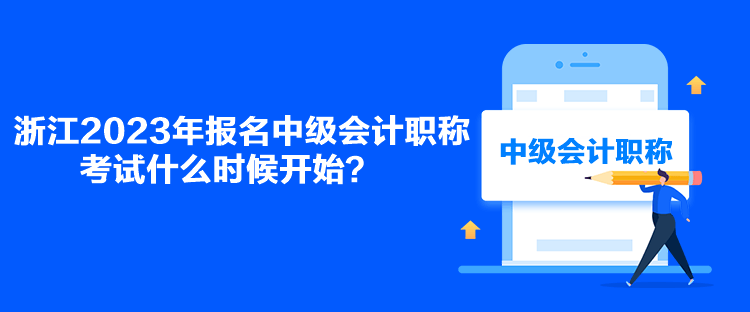 浙江2023年报名中级会计职称考试什么时候开始？

中级会计职称